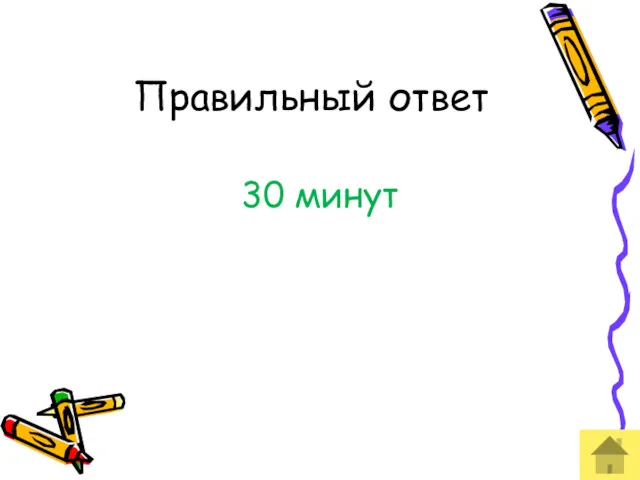 Правильный ответ

30 минут